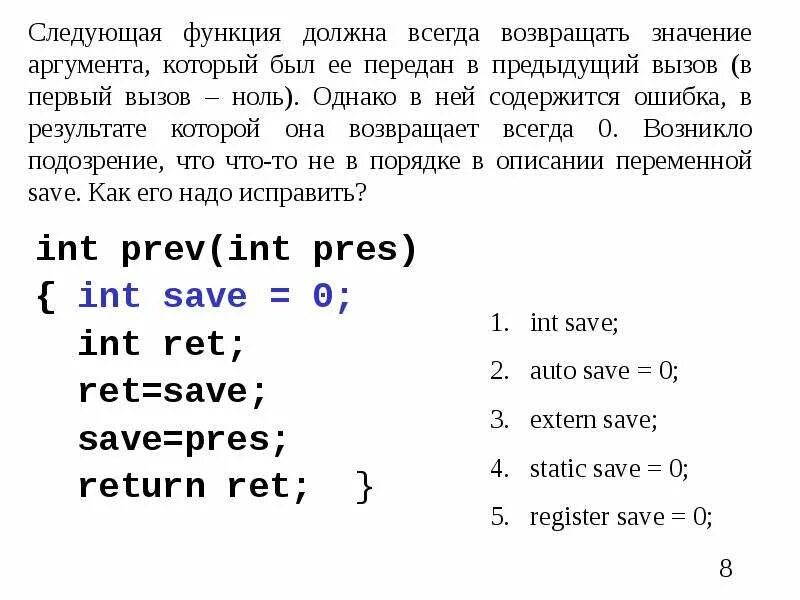 Следующая функция должна всегда возвращать значение аргумента, который был ее передан в предыдущий вызов (в первый вызов – ноль). Однако в ней содержится ошибка, в результате которой она возвращает всегда 0. Возникло подозрение, что что-то не в порядке в описании переменной save. Как его надо исправить?

int prev(int pres)
{ int save = 0;
  int ret;
  ret=save;
  save=pres;
  return ret;  }

1. int save;
2. auto save = 0;
3. extern save;
4. static save = 0;
5. register save = 0;

8